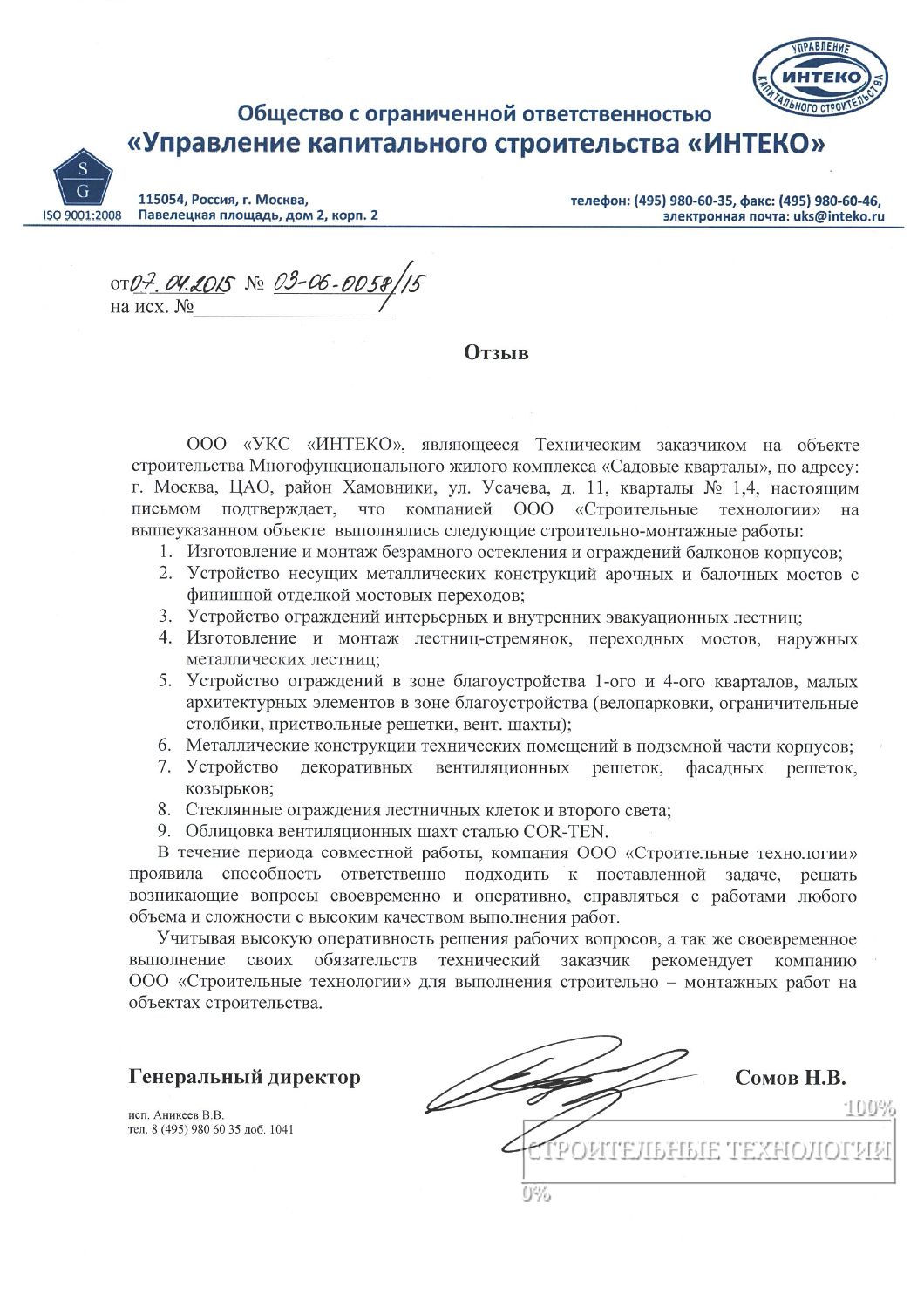 УПРАВЛЕНИЕ
ИНТЕКО
КАПИТАЛЬНОГО СТРОИТЕЛЬСТВА

Общество с ограниченной ответственностью
«Управление капитального строительства «ИНТЕКО»

S
G
ISO 9001:2008

115054, Россия, г. Москва,
Павелецкая площадь, дом 2, корп. 2

телефон: (495) 980-60-35, факс: (495) 980-60-46,
электронная почта: uks@inteko.ru

от 07.04.2015 № 03-06-0058/15
на исх. №

Отзыв

ООО «УКС «ИНТЕКО», являющееся Техническим заказчиком на объекте строительства Многофункционального жилого комплекса «Садовые кварталы», по адресу: г. Москва, ЦАО, район Хамовники, ул. Усачева, д. 11, кварталы № 1,4, настоящим письмом подтверждает, что компанией ООО «Строительные технологии» на вышеуказанном объекте выполнялись следующие строительно-монтажные работы:
1. Изготовление и монтаж безрамного остекления и ограждений балконов корпусов;
2. Устройство несущих металлических конструкций арочных и балочных мостов с финишной отделкой мостовых переходов;
3. Устройство ограждений интерьерных и внутренних эвакуационных лестниц;
4. Изготовление и монтаж лестниц-стремянок, переходных мостов, наружных металлических лестниц;
5. Устройство ограждений в зоне благоустройства 1-ого и 4-ого кварталов, малых архитектурных элементов в зоне благоустройства (велопарковки, ограничительные столбики, приствольные решетки, вент. шахты);
6. Металлические конструкции технических помещений в подземной части корпусов;
7. Устройство декоративных вентиляционных решеток, фасадных решеток, козырьков;
8. Стеклянные ограждения лестничных клеток и второго света;
9. Облицовка вентиляционных шахт сталью COR-TEN.
В течение периода совместной работы, компания ООО «Строительные технологии» проявила способность ответственно подходить к поставленной задаче, решать возникающие вопросы своевременно и оперативно, справляться с работами любого объема и сложности с высоким качеством выполнения работ.

Учитывая высокую оперативность решения рабочих вопросов, а так же своевременное выполнение своих обязательств технический заказчик рекомендует компанию ООО «Строительные технологии» для выполнения строительно – монтажных работ на объектах строительства.

Генеральный директор Сомов Н.В.

исп. Аникеев В.В.
тел. 8 (495) 980 60 35 доб. 1041

100%
СТРОИТЕЛЬНЫЕ ТЕХНОЛОГИИ
0%